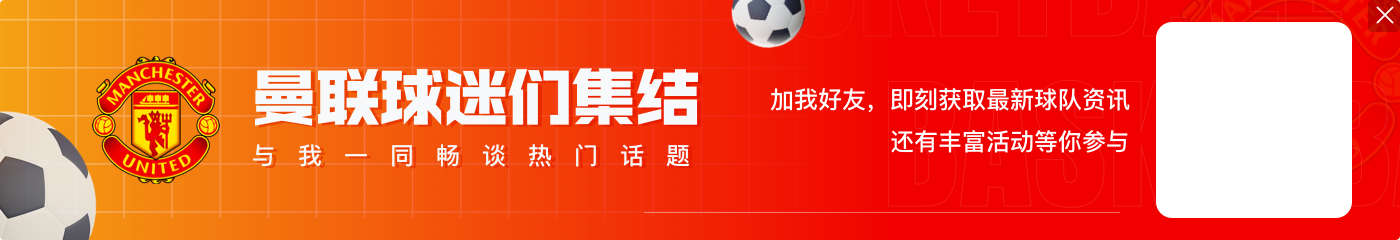 MANCHESTER UNITED

曼联球迷们集结

与我一同畅谈热门话题

加我好友，即刻获取最新球队资讯
还有丰富活动等你参与